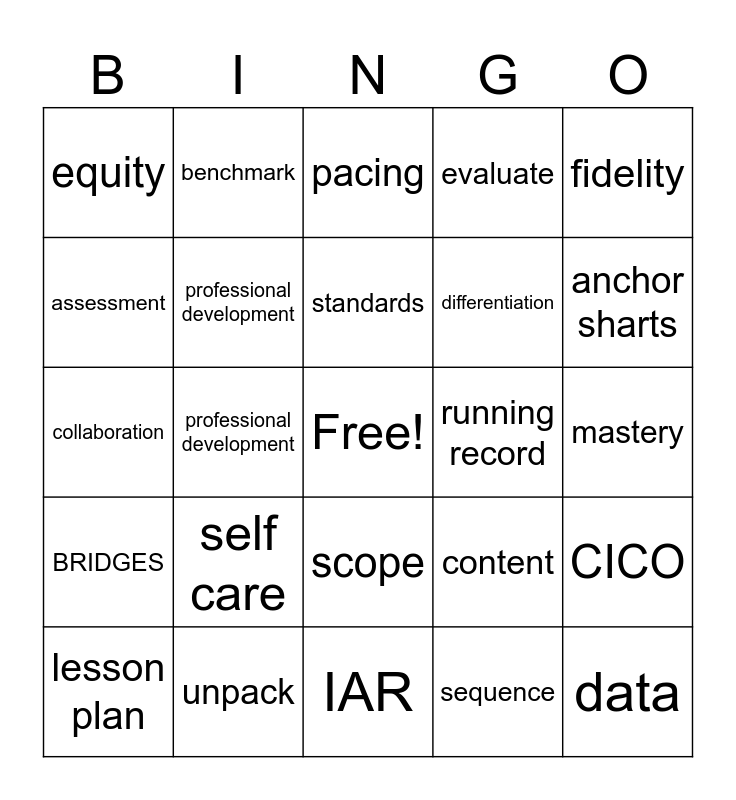 | B | I | N | G | O |
|---|---|---|---|---|
| equity | benchmark | pacing | evaluate | fidelity |
| assessment | professional development | standards | differentiation | anchor sharts |
| collaboration | professional development | Free! | running record | mastery |
| BRIDGES | self care | scope | content | CICO |
| lesson plan | unpack | IAR | sequence | data |